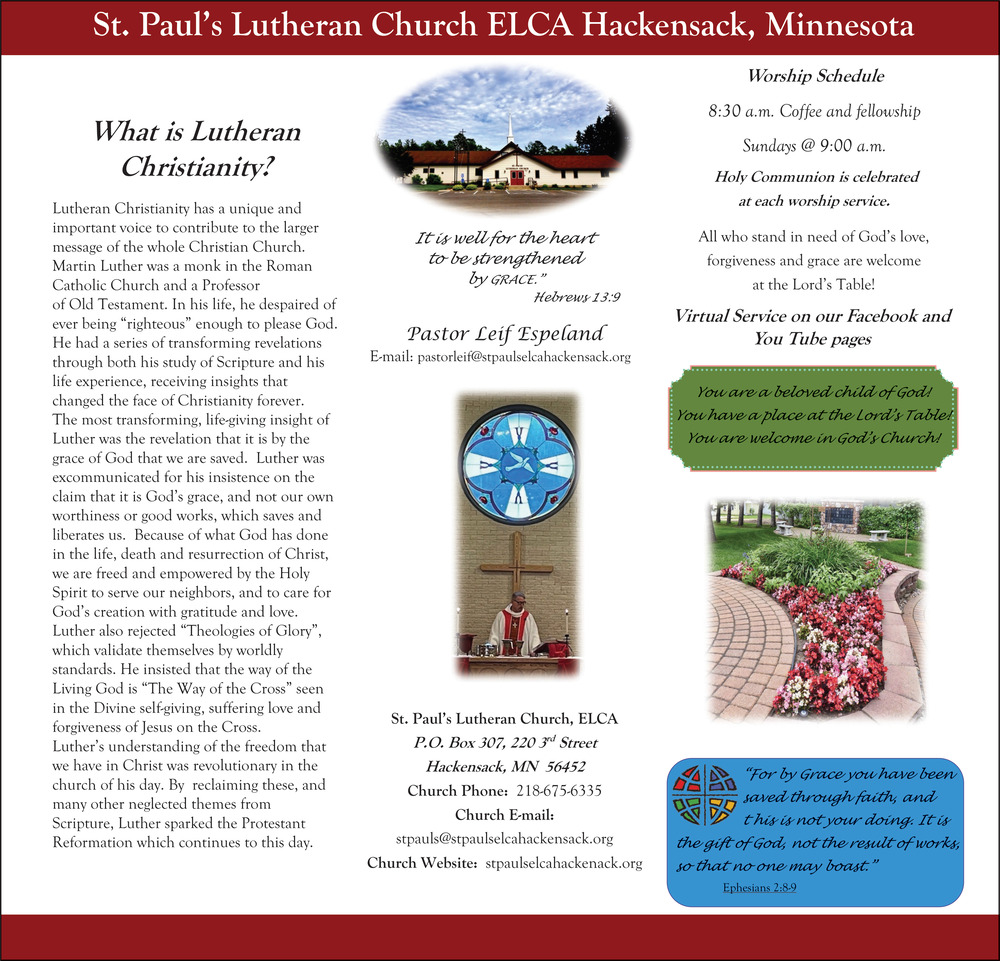 St. Paul's Lutheran Church ELCA Hackensack, Minnesota

What is Lutheran Christianity?

Lutheran Christianity has a unique and important voice to contribute to the larger message of the whole Christian Church. Martin Luther was a monk in the Roman Catholic Church and a Professor of Old Testament. In his life, he despaired of ever being "righteous" enough to please God. He had a series of transforming revelations through both his study of Scripture and his life experience, receiving insights that changed the face of Christianity forever. The most transforming, life-giving insight of Luther was the revelation that it is by the grace of God that we are saved. Luther was excommunicated for his insistence on the claim that it is God's grace, and not our own worthiness or good works, which saves and liberates us. Because of what God has done in the life, death and resurrection of Christ, we are freed and empowered by the Holy Spirit to serve our neighbors, and to care for God's creation with gratitude and love. Luther also rejected "Theologies of Glory", which validate themselves by worldly standards. He insisted that the way of the Living God is "The Way of the Cross" seen in the Divine self-giving, suffering love and forgiveness of Jesus on the Cross. Luther's understanding of the freedom that we have in Christ was revolutionary in the church of his day. By reclaiming these, and many other neglected themes from Scripture, Luther sparked the Protestant Reformation which continues to this day.

It is well for the heart to be strengthened by GRACE."
Hebrews 13:9

Pastor Leif Espeland
E-mail: pastorleif@stpaulselcahackensack.org

St. Paul's Lutheran Church, ELCA
P.O. Box 307, 220 3$^{rd}$ Street
Hackensack, MN 56452
Church Phone: 218-675-6335
Church E-mail:
stpauls@stpaulselcahackensack.org
Church Website: stpaulselcahackenack.org

Worship Schedule

8:30 a.m. Coffee and fellowship

Sundays @ 9:00 a.m.

Holy Communion is celebrated at each worship service.

All who stand in need of God's love, forgiveness and grace are welcome at the Lord's Table!

Virtual Service on our Facebook and You Tube pages

You are a beloved child of God!
You have a place at the Lord's Table!
You are welcome in God's Church!

"For by Grace you have been saved through faith, and this is not your doing. It is the gift of God, not the result of works, so that no one may boast."
Ephesians 2:8-9